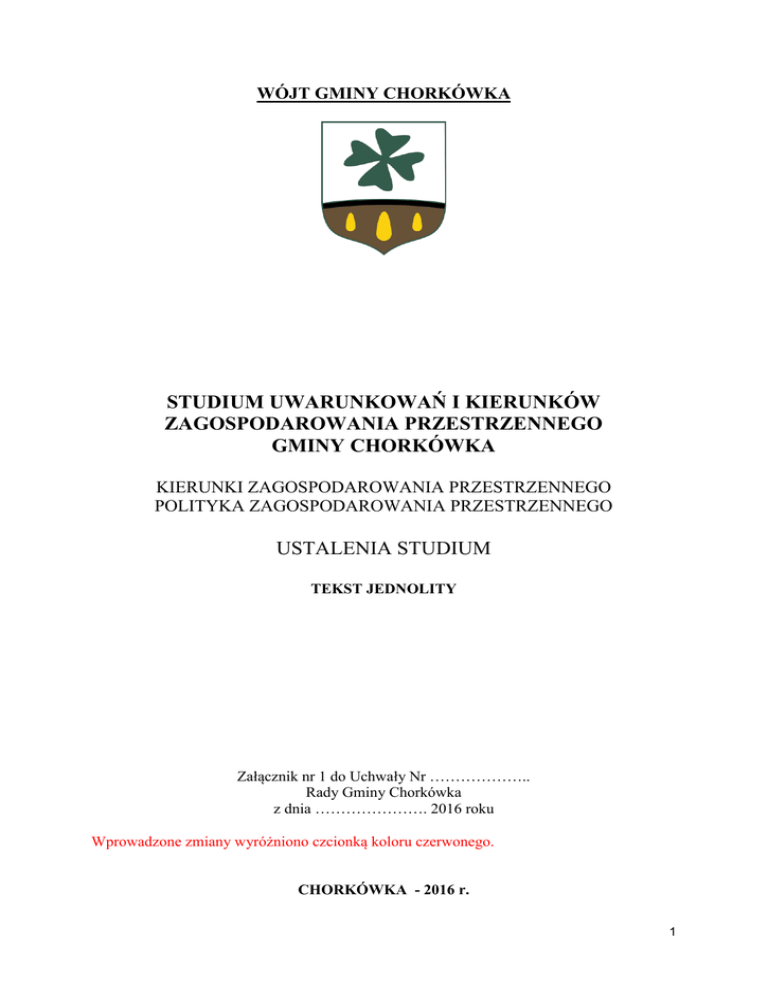 WÓJT GMINY CHORKÓWKA

STUDIUM UWARUNKOWAŃ I KIERUNKÓW ZAGOSPODAROWANIA PRZESTRZENNEGO GMINY CHORKÓWKA

KIERUNKI ZAGOSPODAROWANIA PRZESTRZENNEGO
POLITYKA ZAGOSPODAROWANIA PRZESTRZENNEGO

USTALENIA STUDIUM

TEKST JEDNOLITY

Załącznik nr 1 do Uchwały Nr ………………..
Rady Gminy Chorkówka
z dnia …………………. 2016 roku

Wprowadzone zmiany wyróżniono czcionką koloru czerwonego.

CHORKÓWKA - 2016 r.

1